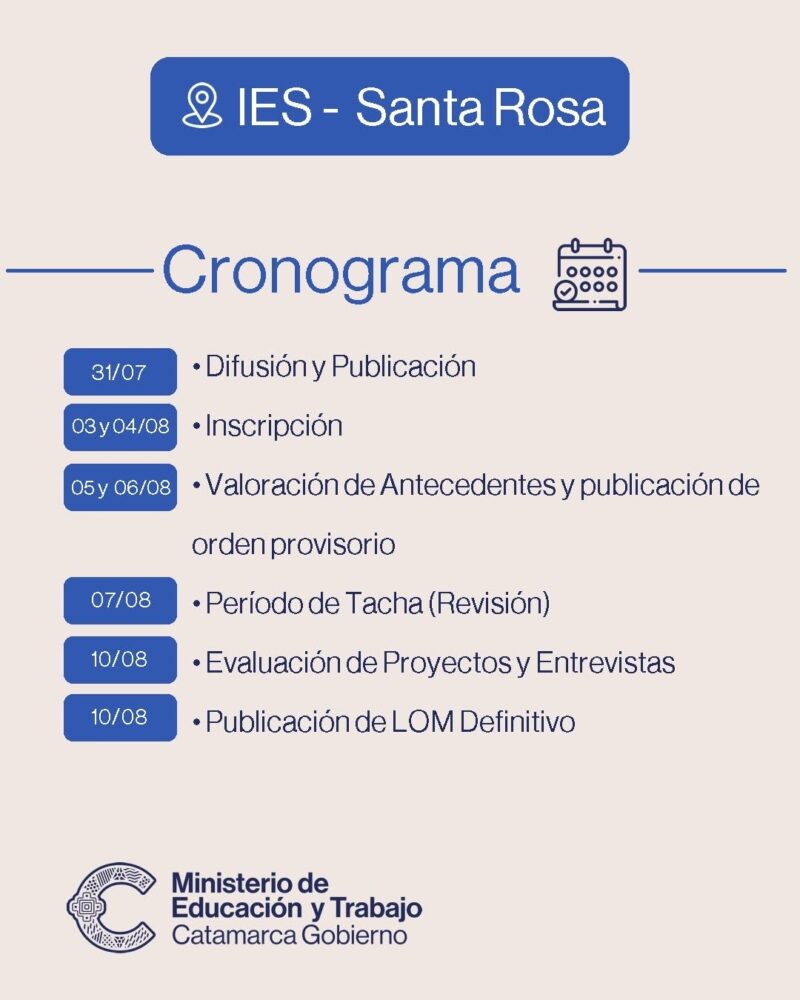 IES - Santa Rosa

Cronograma

31/07 • Difusión y Publicación

03 y 04/08 • Inscripción

05 y 06/08 • Valoración de Antecedentes y publicación de orden provisorio

07/08 • Período de Tacha (Revisión)

10/08 • Evaluación de Proyectos y Entrevistas

10/08 • Publicación de LOM Definitivo

Ministerio de Educación y Trabajo
Catamarca Gobierno